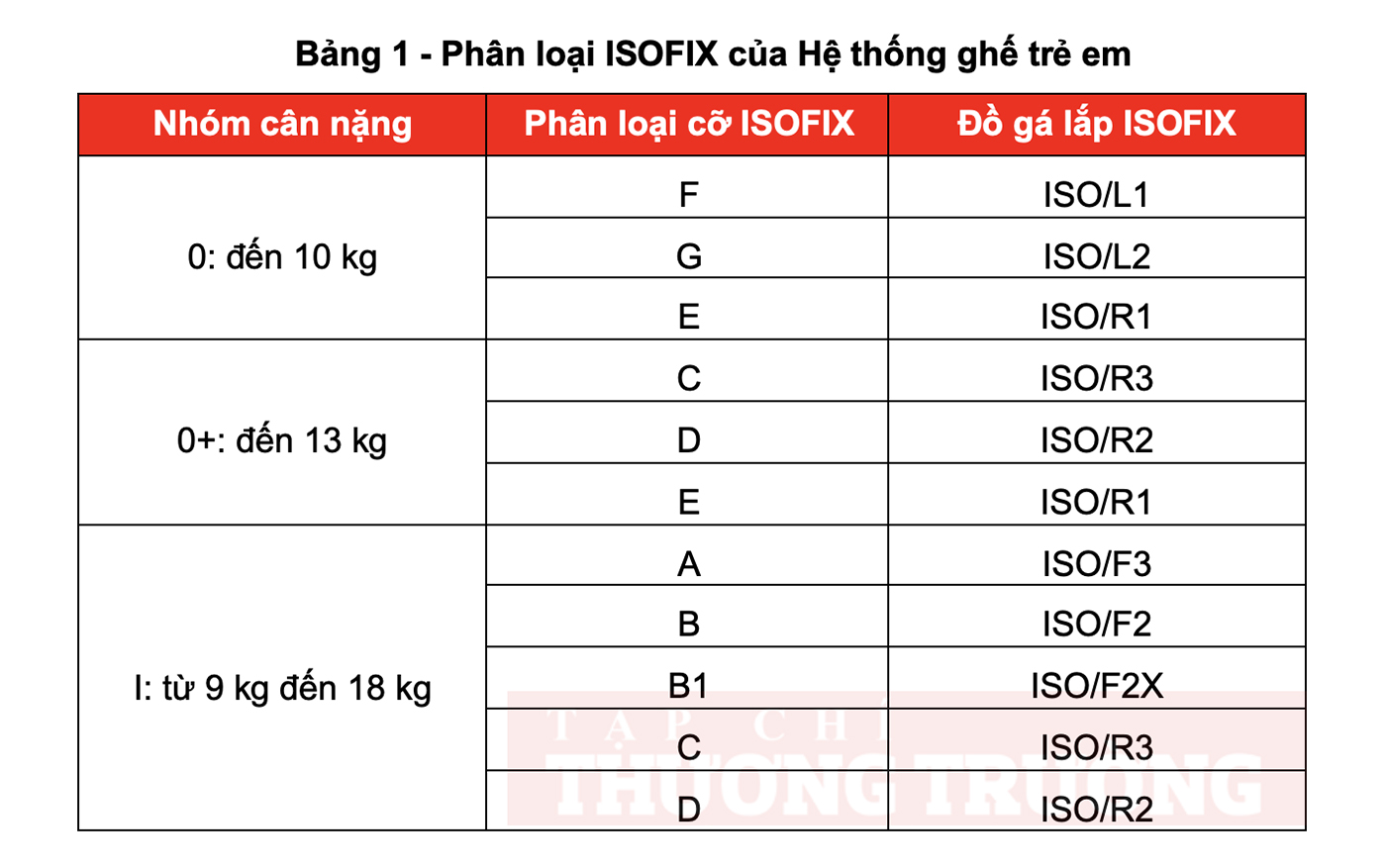 Bảng 1 - Phân loại ISOFIX của Hệ thống ghế trẻ em

| Nhóm cân nặng | Phân loại cỡ ISOFIX | Đồ gá lắp ISOFIX |
|---|---|---|
| 0: đến 10 kg | F | ISO/L1 |
| | G | ISO/L2 |
| | E | ISO/R1 |
| 0+: đến 13 kg | C | ISO/R3 |
| | D | ISO/R2 |
| | E | ISO/R1 |
| I: từ 9 kg đến 18 kg | A | ISO/F3 |
| | B | ISO/F2 |
| | B1 | ISO/F2X |
| | C | ISO/R3 |
| | D | ISO/R2 |

TẠP CHÍ THƯƠNG TRƯỜNG